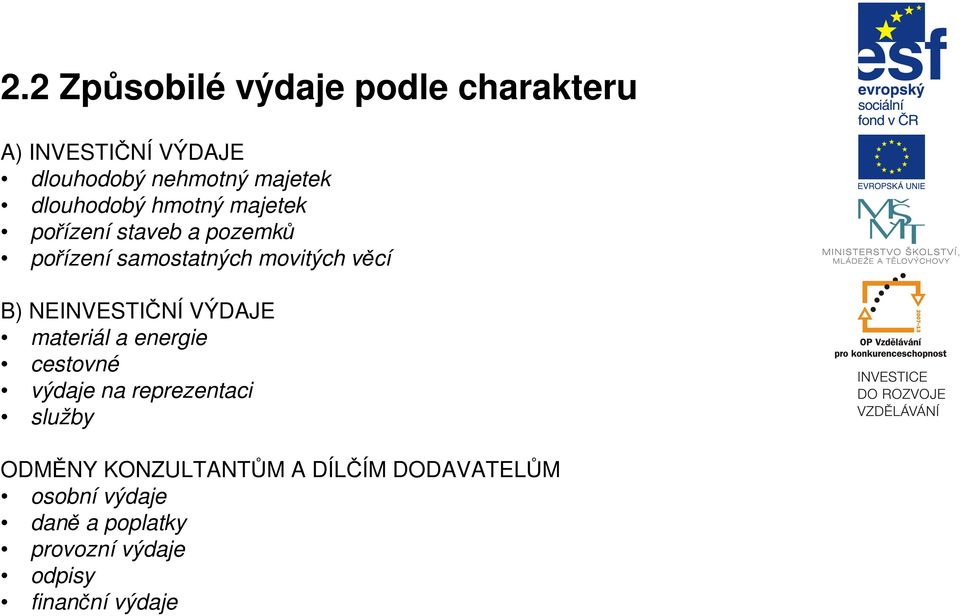 2.2 Způsobilé výdaje podle charakteru

A) INVESTIČNÍ VÝDAJE
• dlouhodobý nehmotný majetek
• dlouhodobý hmotný majetek
• pořízení staveb a pozemků
• pořízení samostatných movitých věcí

B) NEINVESTIČNÍ VÝDAJE
• materiál a energie
• cestovné
• výdaje na reprezentaci
• služby

ODMĚNY KONZULTANTŮM A DÍLČÍM DODAVATELŮM
• osobní výdaje
• daně a poplatky
• provozní výdaje
• odpisy
• finanční výdaje

esf
evropský sociální fond v ČR

EVROPSKÁ UNIE

MŠMT
MINISTERSTVO ŠKOLSTVÍ, MLÁDEŽE A TĚLOVÝCHOVY

2007-13
OP Vzdělávání pro konkurenceschopnost

INVESTICE DO ROZVOJE VZDĚLÁVÁNÍ